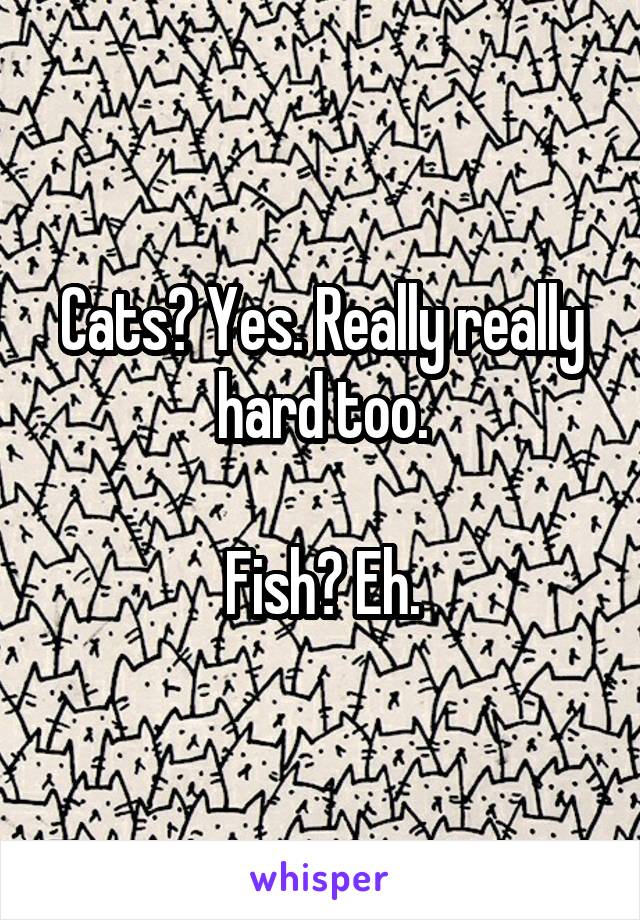 Cats? Yes. Really really hard too.

Fish? Eh.

whisper